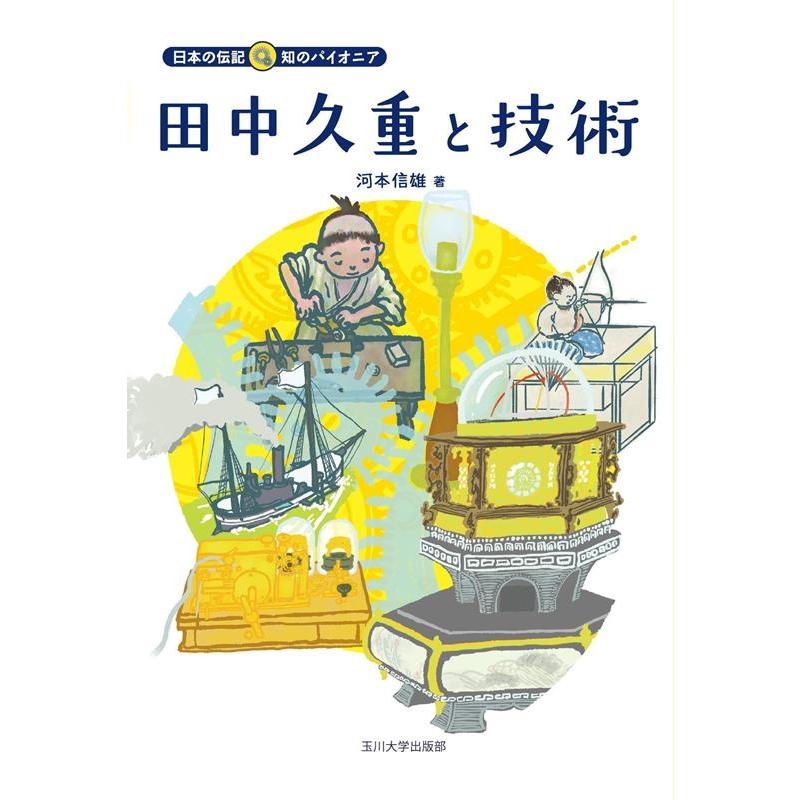 日本の伝記 知のパイオニア

田中久重と技術

河本信雄 著

玉川大学出版部